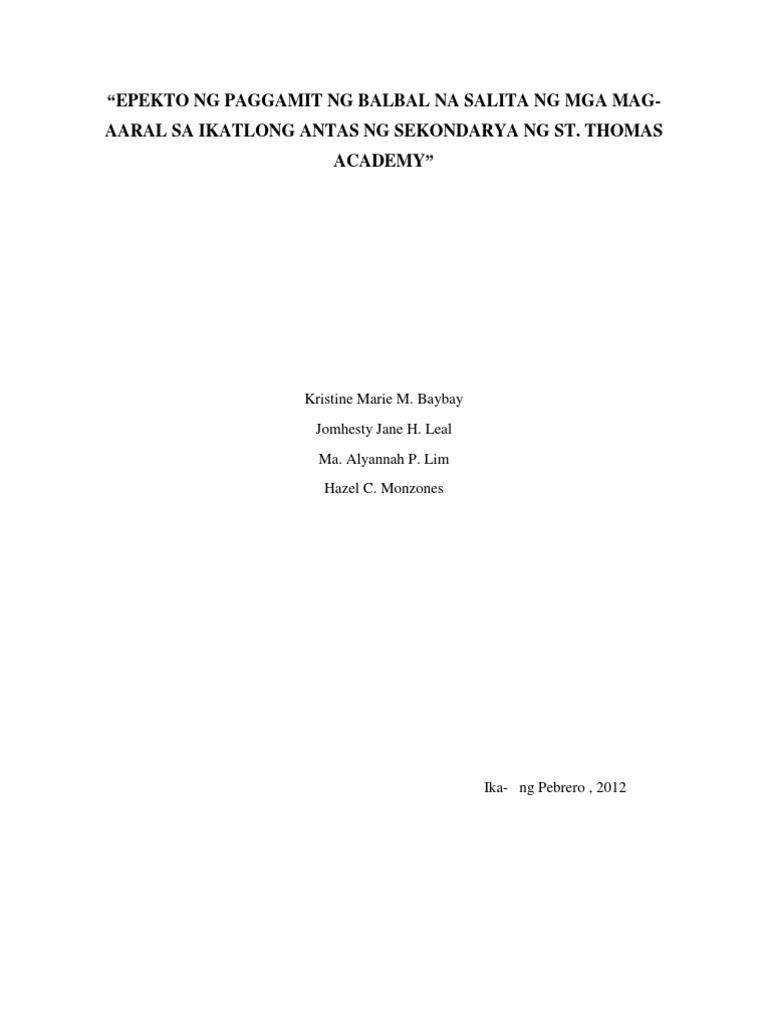 “EPEKTO NG PAGGAMIT NG BALBAL NA SALITA NG MGA MAG-AARAL SA IKATLONG ANTAS NG SEKONDARYA NG ST. THOMAS ACADEMY”

Kristine Marie M. Baybay

Jomhesty Jane H. Leal

Ma. Alyannah P. Lim

Hazel C. Monzones

Ika- ng Pebrero , 2012